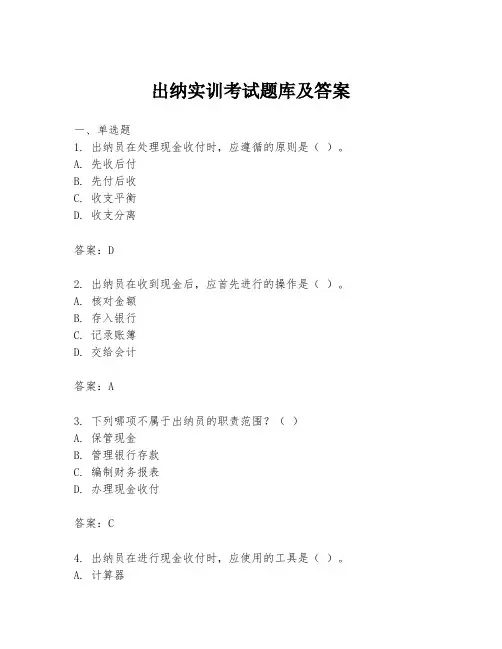 出纳实训考试题库及答案

一、单选题
1. 出纳员在处理现金收付时，应遵循的原则是（ ）。
A. 先收后付
B. 先付后收
C. 收支平衡
D. 收支分离

答案：D

2. 出纳员在收到现金后，应首先进行的操作是（ ）。
A. 核对金额
B. 存入银行
C. 记录账簿
D. 交给会计

答案：A

3. 下列哪项不属于出纳员的职责范围？（ ）
A. 保管现金
B. 管理银行存款
C. 编制财务报表
D. 办理现金收付

答案：C

4. 出纳员在进行现金收付时，应使用的工具是（ ）。
A. 计算器